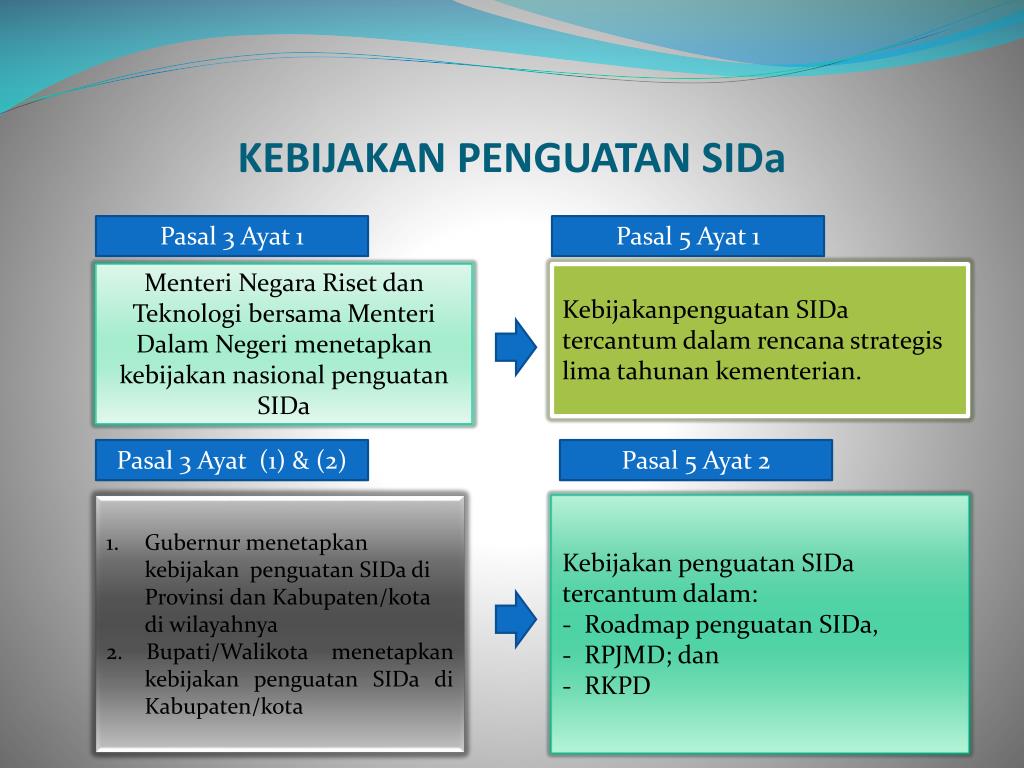 KEBIJAKAN PENGUATAN SIDa

Pasal 3 Ayat 1

Menteri Negara Riset dan Teknologi bersama Menteri Dalam Negeri menetapkan kebijakan nasional penguatan SIDa

Pasal 5 Ayat 1

Kebijakanpenguatan SIDa tercantum dalam rencana strategis lima tahunan kementerian.

Pasal 3 Ayat (1) & (2)

1. Gubernur menetapkan kebijakan penguatan SIDa di Provinsi dan Kabupaten/kota di wilayahnya
2. Bupati/Walikota menetapkan kebijakan penguatan SIDa di Kabupaten/kota

Pasal 5 Ayat 2

Kebijakan penguatan SIDa tercantum dalam:
- Roadmap penguatan SIDa,
- RPJMD; dan
- RKPD